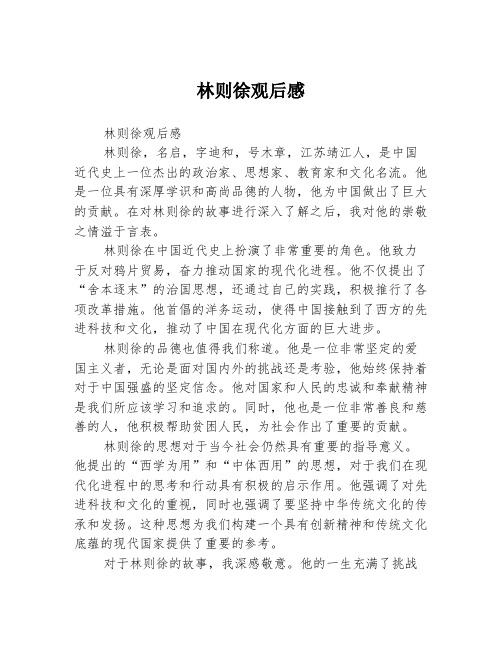 林则徐观后感

林则徐观后感

林则徐，名启，字迪和，号木章，江苏靖江人，是中国近代史上一位杰出的政治家、思想家、教育家和文化名流。他是一位具有深厚学识和高尚品德的人物，他为中国做出了巨大的贡献。在对林则徐的故事进行深入了解之后，我对他的崇敬之情溢于言表。

林则徐在中国近代史上扮演了非常重要的角色。他致力于反对鸦片贸易，奋力推动国家的现代化进程。他不仅提出了“舍本逐末”的治国思想，还通过自己的实践，积极推行了各项改革措施。他首倡的洋务运动，使得中国接触到了西方的先进科技和文化，推动了中国在现代化方面的巨大进步。

林则徐的品德也值得我们称道。他是一位非常坚定的爱国主义者，无论是面对国内外的挑战还是考验，他始终保持着对于中国强盛的坚定信念。他对国家和人民的忠诚和奉献精神是我们所应该学习和追求的。同时，他也是一位非常善良和慈善的人，他积极帮助贫困人民，为社会作出了重要的贡献。

林则徐的思想对于当今社会仍然具有重要的指导意义。他提出的“西学为用”和“中体西用”的思想，对于我们在现代化进程中的思考和行动具有积极的启示作用。他强调了对先进科技和文化的重视，同时也强调了要坚持中华传统文化的传承和发扬。这种思想为我们构建一个具有创新精神和传统文化底蕴的现代国家提供了重要的参考。

对于林则徐的故事，我深感敬意。他的一生充满了挑战